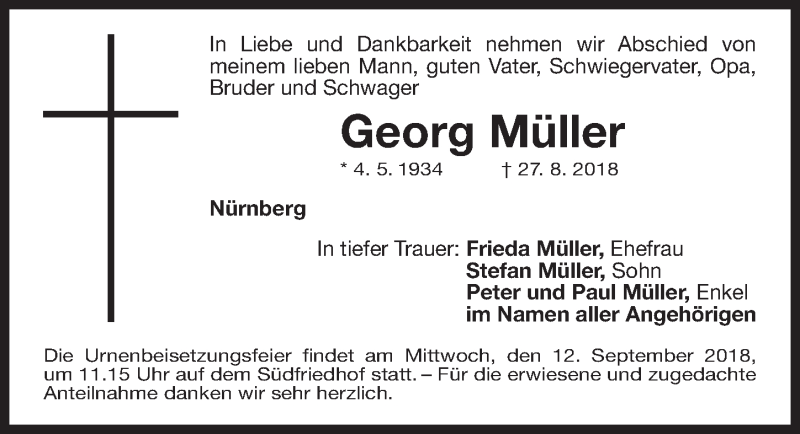 In Liebe und Dankbarkeit nehmen wir Abschied von meinem lieben Mann, guten Vater, Schwiegervater, Opa, Bruder und Schwager

Georg Müller

* 4. 5. 1934    † 27. 8. 2018

Nürnberg

In tiefer Trauer: Frieda Müller, Ehefrau
Stefan Müller, Sohn
Peter und Paul Müller, Enkel
im Namen aller Angehörigen

Die Urnenbeisetzungsfeier findet am Mittwoch, den 12. September 2018, um 11.15 Uhr auf dem Südfriedhof statt. – Für die erwiesene und zugedachte Anteilnahme danken wir sehr herzlich.